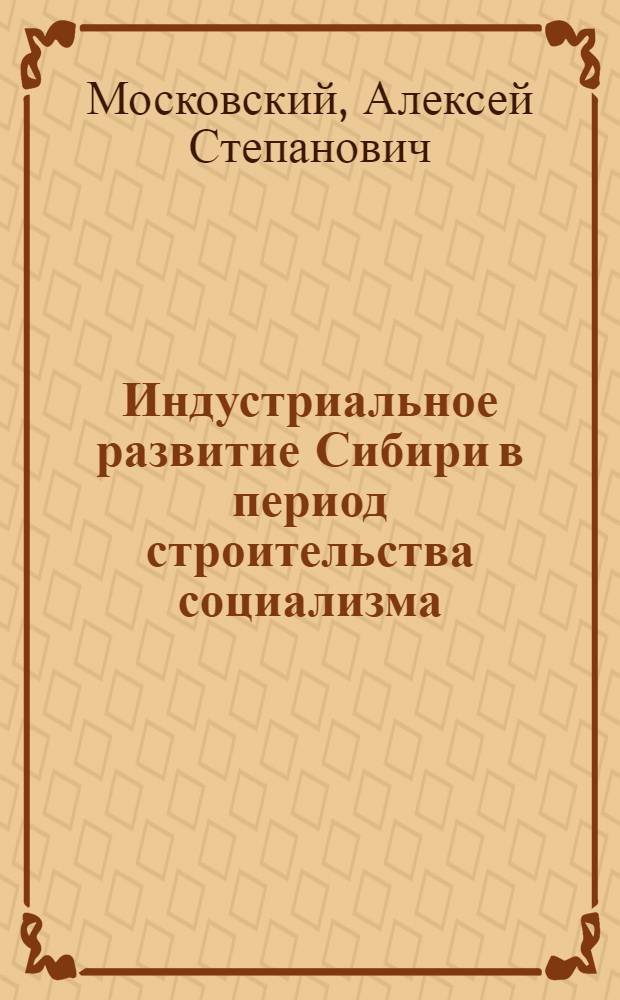 Московский, Алексей Степанович

Индустриальное развитие Сибири в период строительства социализма